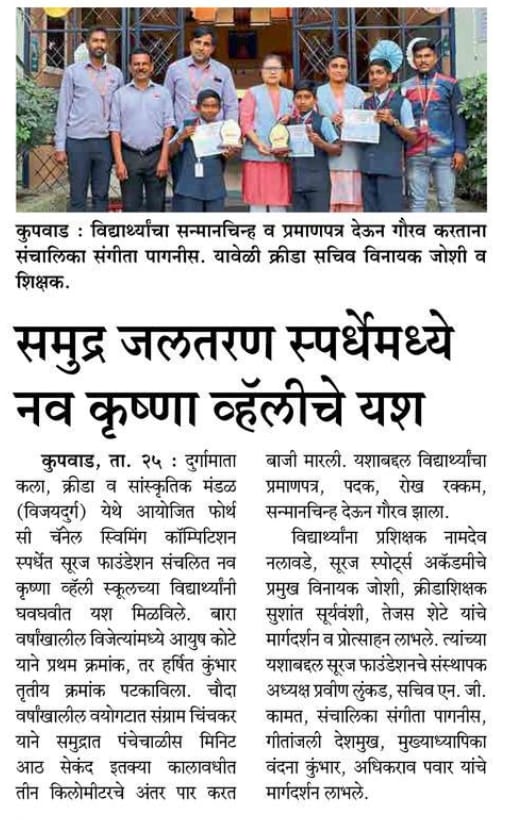 कुपवाड : विद्यार्थ्यांचा सन्मानचिन्ह व प्रमाणपत्र देऊन गौरव करताना संचालिका संगीता पागनीस. यावेळी क्रीडा सचिव विनायक जोशी व शिक्षक.

समुद्र जलतरण स्पर्धेमध्ये नव कृष्णा व्हॅलीचे यश

कुपवाड, ता. २५ : दुर्गामाता कला, क्रीडा व सांस्कृतिक मंडळ (विजयदुर्ग) येथे आयोजित फोर्थ सी चॅनेल स्विमिंग कॉम्पिटिशन स्पर्धेत सूरज फाउंडेशन संचलित नव कृष्णा व्हॅली स्कूलच्या विद्यार्थ्यांनी घवघवीत यश मिळविले. बारा वर्षांखालील विजेत्यांमध्ये आयुष कोटे याने प्रथम क्रमांक, तर हर्षित कुंभार तृतीय क्रमांक पटकाविला. चौदा वर्षांखालील वयोगटात संग्राम चिंचकर याने समुद्रात पंचेचाळीस मिनिट आठ सेकंद इतक्या कालावधीत तीन किलोमीटरचे अंतर पार करत बाजी मारली. यशाबद्दल विद्यार्थ्यांचा प्रमाणपत्र, पदक, रोख रक्कम, सन्मानचिन्ह देऊन गौरव झाला.

विद्यार्थ्यांना प्रशिक्षक नामदेव नलावडे, सूरज स्पोर्ट्स अकॅडमीचे प्रमुख विनायक जोशी, क्रीडाशिक्षक सुशांत सूर्यवंशी, तेजस शेटे यांचे मार्गदर्शन व प्रोत्साहन लाभले. त्यांच्या यशाबद्दल सूरज फाउंडेशनचे संस्थापक अध्यक्ष प्रवीण लुंकड, सचिव एन. जी. कामत, संचालिका संगीता पागनीस, गीतांजली देशमुख, मुख्याध्यापिका वंदना कुंभार, अधिकराव पवार यांचे मार्गदर्शन लाभले.